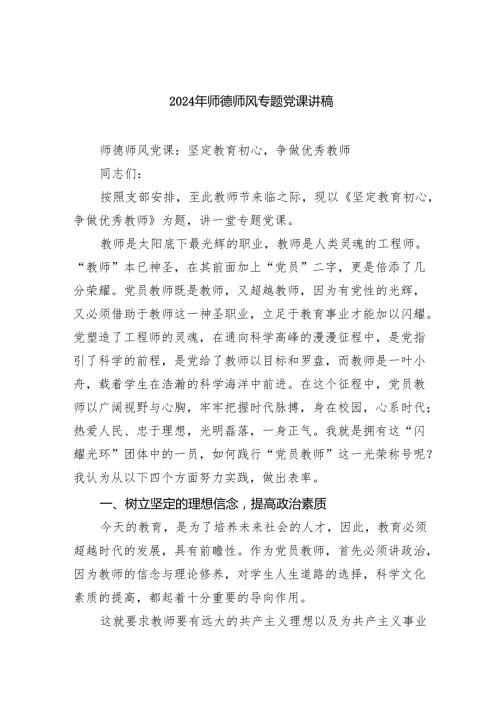 2024年师德师风专题党课讲稿

师德师风党课：坚定教育初心，争做优秀教师

同志们：

按照支部安排，至此教师节来临之际，现以《坚定教育初心，争做优秀教师》为题，讲一堂专题党课。

教师是太阳底下最光辉的职业，教师是人类灵魂的工程师。“教师”本已神圣，在其前面加上“党员”二字，更是倍添了几分荣耀。党员教师既是教师，又超越教师，因为有党性的光辉，又必须借助于教师这一神圣职业，立足于教育事业才能加以闪耀。党塑造了工程师的灵魂，在通向科学高峰的漫漫征程中，是党指引了科学的前程，是党给了教师以目标和罗盘，而教师是一叶小舟，载着学生在浩瀚的科学海洋中前进。在这个征程中，党员教师以广阔视野与心胸，牢牢把握时代脉搏，身在校园，心系时代；热爱人民、忠于理想，光明磊落，一身正气。我就是拥有这“闪耀光环”团体中的一员，如何践行“党员教师”这一光荣称号呢？我认为从以下四个方面努力实践，做出表率。

一、树立坚定的理想信念，提高政治素质

今天的教育，是为了培养未来社会的人才，因此，教育必须超越时代的发展，具有前瞻性。作为党员教师，首先必须讲政治，因为教师的信念与理论修养，对学生人生道路的选择，科学文化素质的提高，都起着十分重要的导向作用。

这就要求教师要有远大的共产主义理想以及为共产主义事业